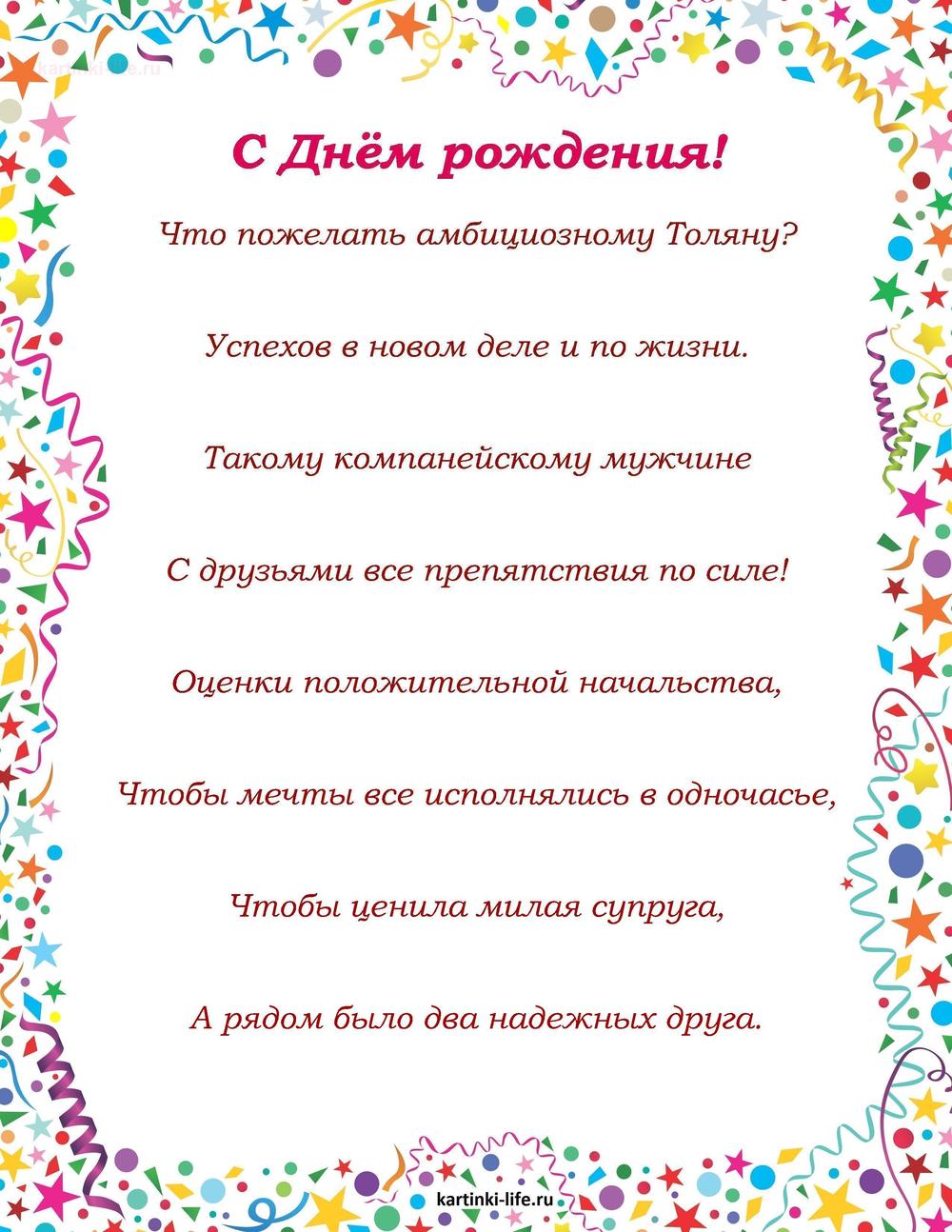 kartinki-life.ru

С Днём рождения!

Что пожелать амбициозному Толяну?

Успехов в новом деле и по жизни.

Такому компанейскому мужчине

С друзьями все препятствия по силе!

Оценки положительной начальства,

Чтобы мечты все исполнялись в одночасье,

Чтобы ценила милая супруга,

А рядом было два надежных друга.

kartinki-life.ru